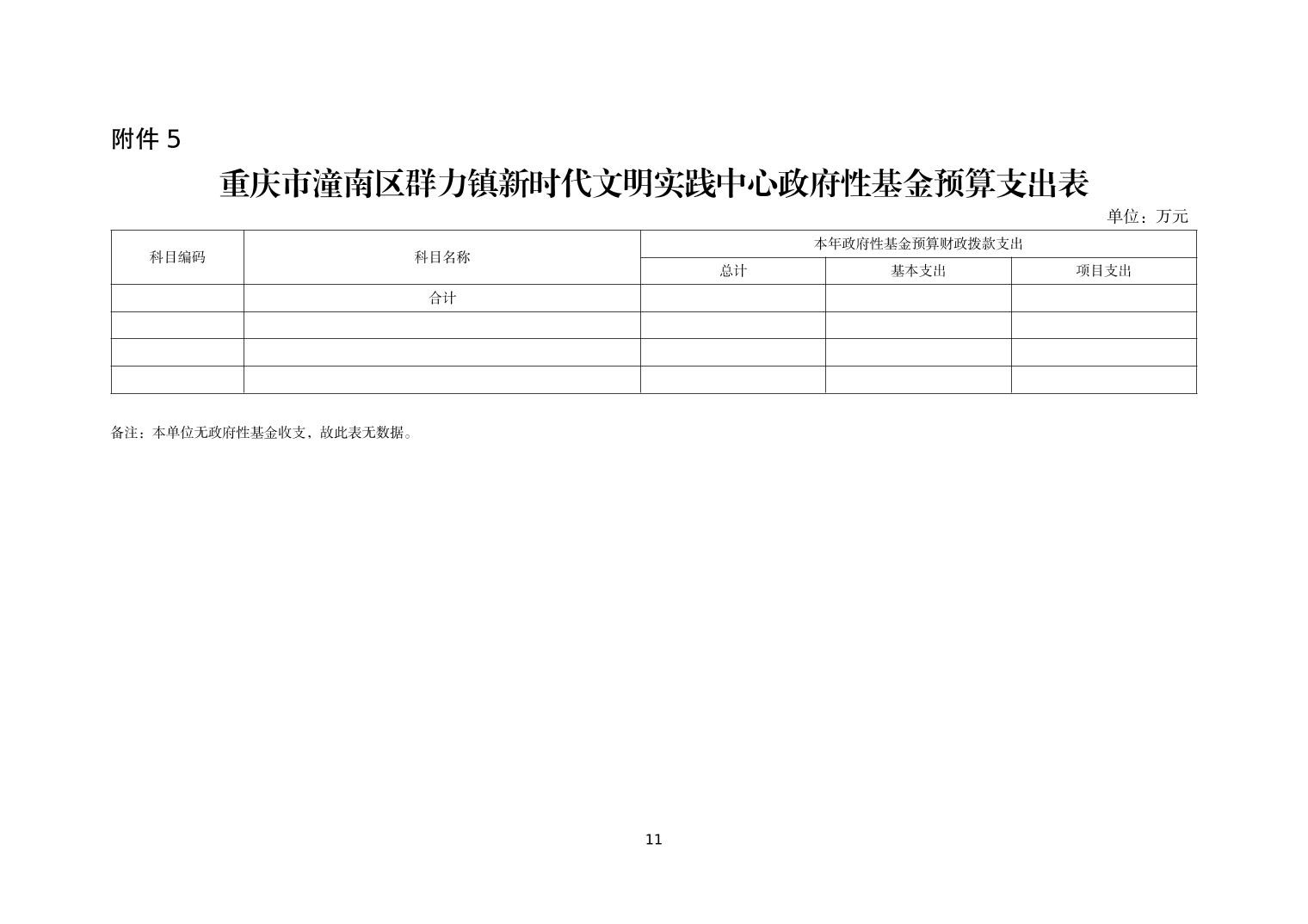 附件 5

重庆市潼南区群力镇新时代文明实践中心政府性基金预算支出表

单位：万元

| 科目编码 | 科目名称 | 本年政府性基金预算财政拨款支出 | | |
|---|---|---|---|---|
| | | 总计 | 基本支出 | 项目支出 |
| | 合计 | | | |
| | | | | |
| | | | | |
| | | | | |

备注：本单位无政府性基金收支，故此表无数据。

11